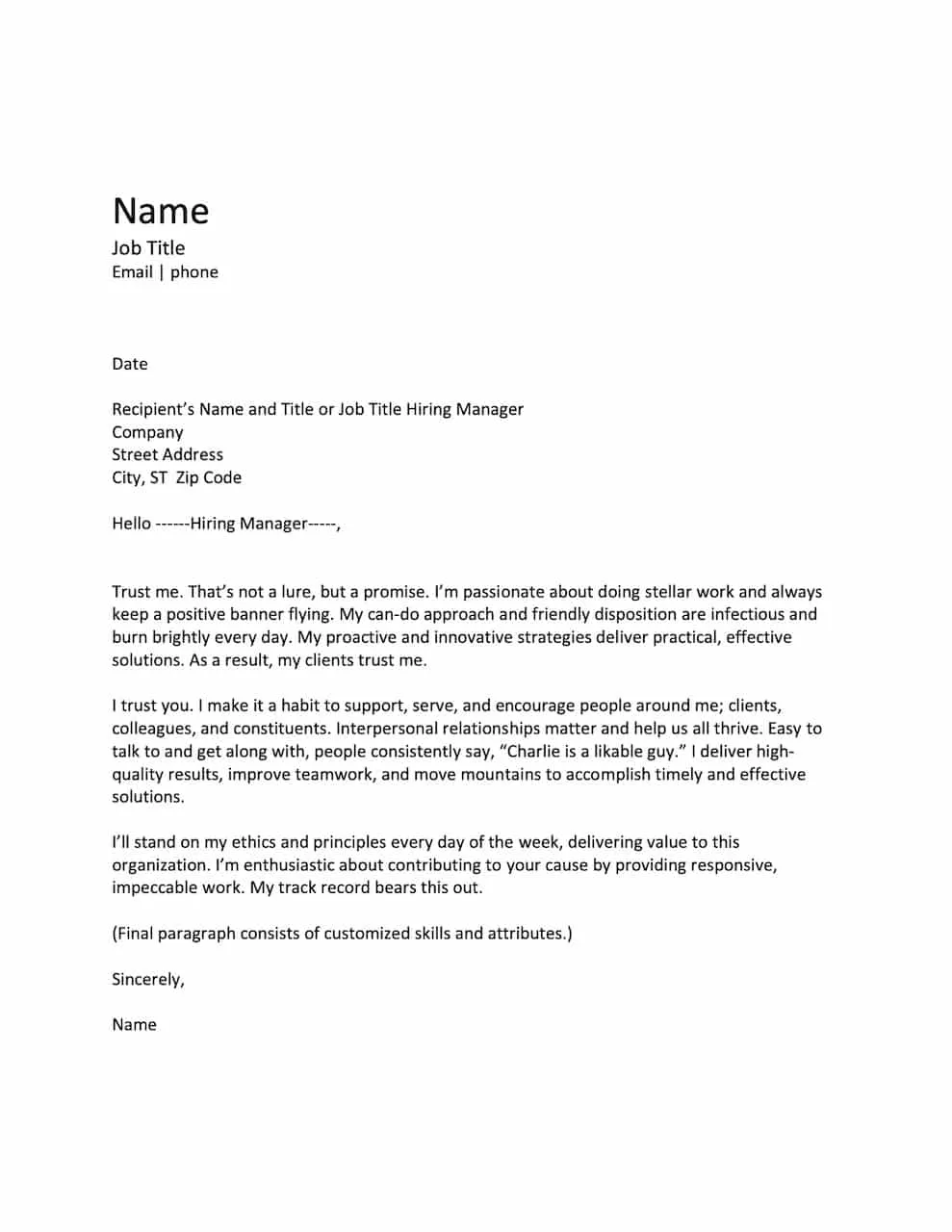 Name
Job Title
Email | phone

Date

Recipient's Name and Title or Job Title Hiring Manager
Company
Street Address
City, ST  Zip Code

Hello ------Hiring Manager-----,

Trust me. That's not a lure, but a promise. I'm passionate about doing stellar work and always keep a positive banner flying. My can-do approach and friendly disposition are infectious and burn brightly every day. My proactive and innovative strategies deliver practical, effective solutions. As a result, my clients trust me.

I trust you. I make it a habit to support, serve, and encourage people around me; clients, colleagues, and constituents. Interpersonal relationships matter and help us all thrive. Easy to talk to and get along with, people consistently say, "Charlie is a likable guy." I deliver high-quality results, improve teamwork, and move mountains to accomplish timely and effective solutions.

I'll stand on my ethics and principles every day of the week, delivering value to this organization. I'm enthusiastic about contributing to your cause by providing responsive, impeccable work. My track record bears this out.

(Final paragraph consists of customized skills and attributes.)

Sincerely,

Name